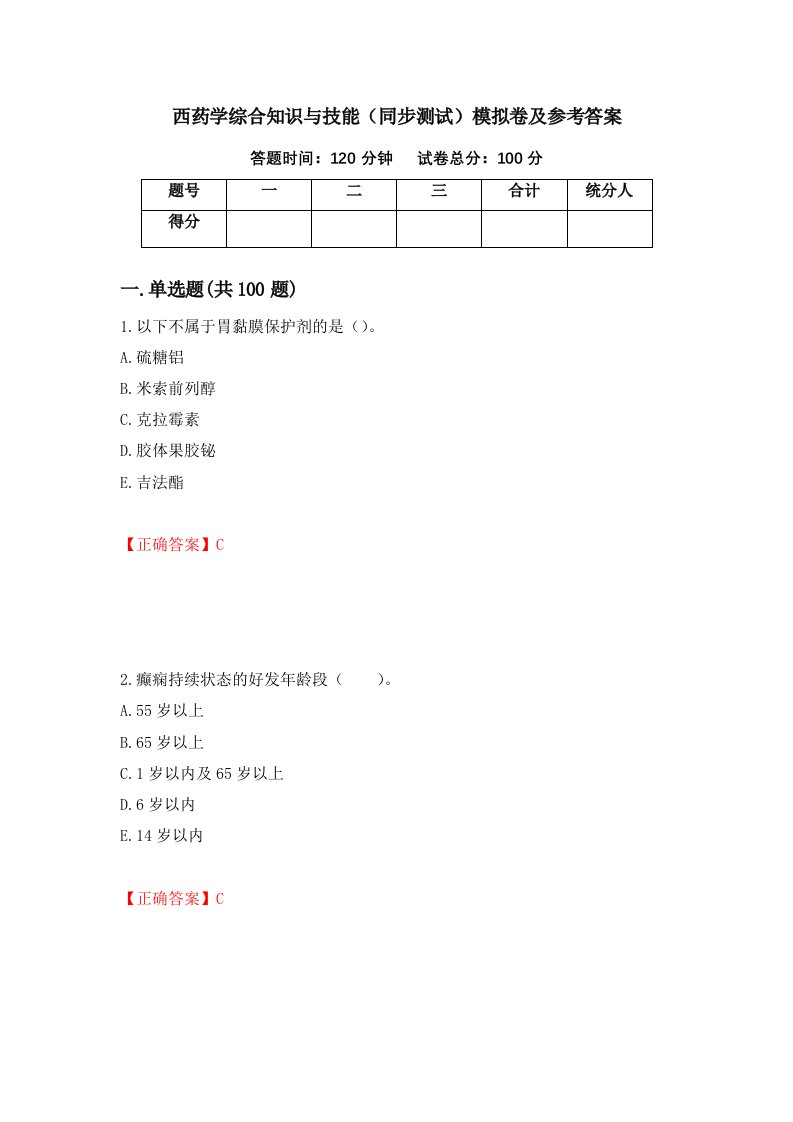 西药学综合知识与技能（同步测试）模拟卷及参考答案

答题时间：120 分钟　　试卷总分：100 分

| 题号 | 一 | 二 | 三 | 合计 | 统分人 |
|---|---|---|---|---|---|
| 得分 | | | | | |

一.单选题(共 100 题)

1.以下不属于胃黏膜保护剂的是( )。

A.硫糖铝

B.米索前列醇

C.克拉霉素

D.胶体果胶铋

E.吉法酯

【正确答案】C

2.癫痫持续状态的好发年龄段（　　）。

A.55 岁以上

B.65 岁以上

C.1 岁以内及 65 岁以上

D.6 岁以内

E.14 岁以内

【正确答案】C